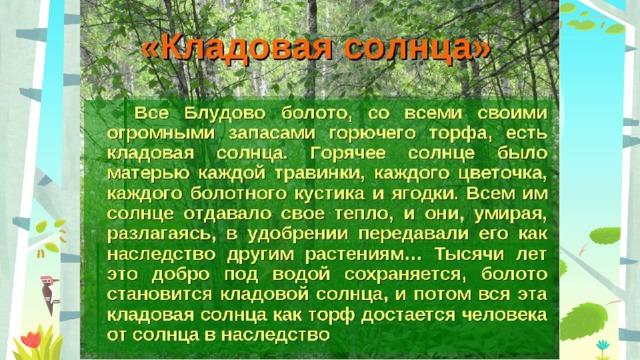 «Кладовая солнца»

Все Блудово болото, со всеми своими огромными запасами горючего торфа, есть кладовая солнца. Горячее солнце было матерью каждой травинки, каждого цветочка, каждого болотного кустика и ягодки. Всем им солнце отдавало свое тепло, и они, умирая, разлагаясь, в удобрении передавали его как наследство другим растениям… Тысячи лет это добро под водой сохраняется, болото становится кладовой солнца, и потом вся эта кладовая солнца как торф достается человека от солнца в наследство